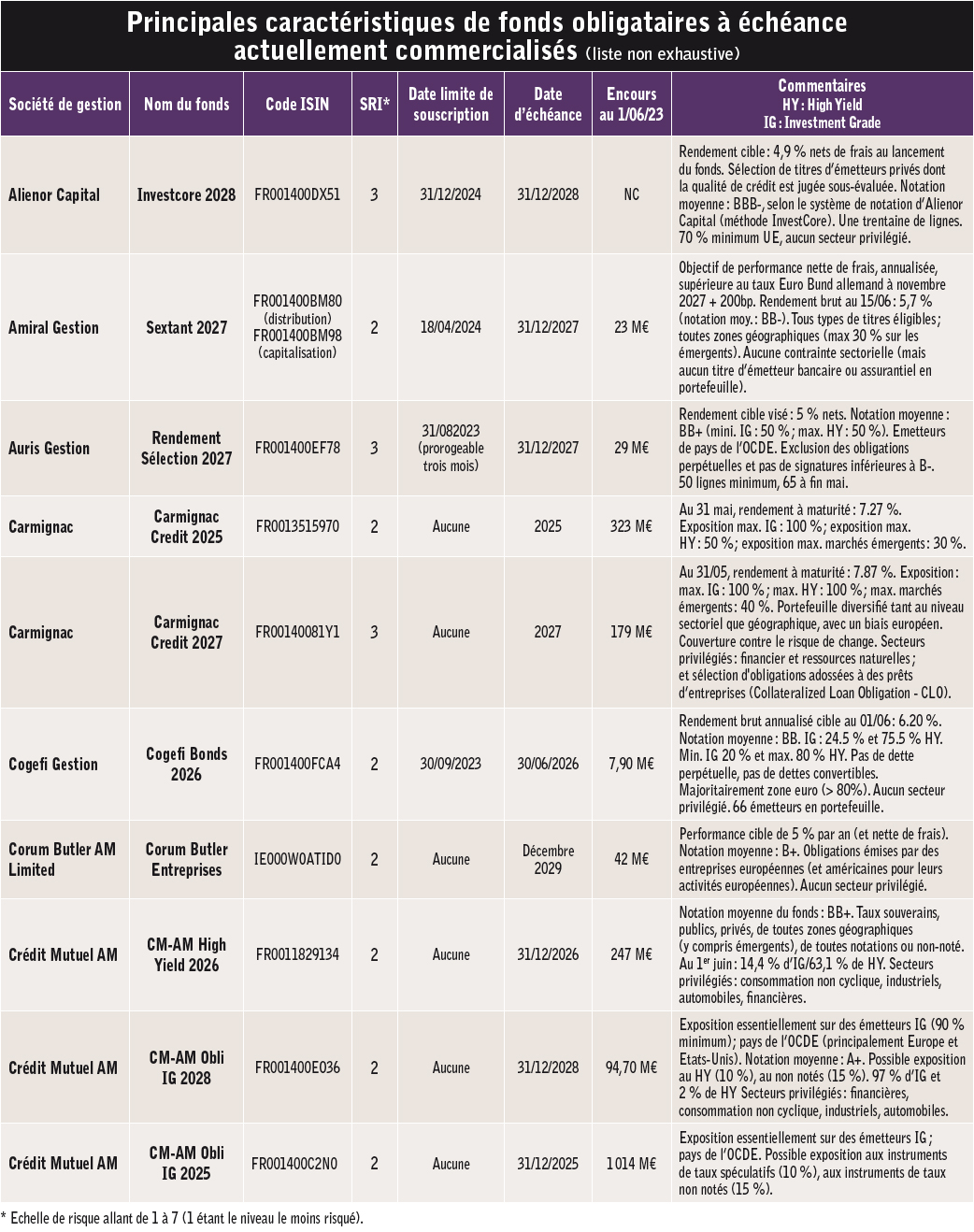 Principales caractéristiques de fonds obligataires à échéance actuellement commercialisés (liste non exhaustive)

| Société de gestion | Nom du fonds | Code ISIN | SRI* | Date limite de souscription | Date d'échéance | Encours au 1/06/23 | Commentaires HY : High Yield IG : Investment Grade |
|---|---|---|---|---|---|---|---|
| Alienor Capital | Investcore 2028 | FR001400DX51 | 3 | 31/12/2024 | 31/12/2028 | NC | Rendement cible : 4,9 % nets de frais au lancement du fonds. Sélection de titres d'émetteurs privés dont la qualité de crédit est jugée sous-évaluée. Notation moyenne : BBB-, selon le système de notation d'Alienor Capital (méthode InvestCore). Une trentaine de lignes. 70 % minimum UE, aucun secteur privilégié. |
| Amiral Gestion | Sextant 2027 | FR001400BM80 (distribution) FR001400BM98 (capitalisation) | 2 | 18/04/2024 | 31/12/2027 | 23 M€ | Objectif de performance nette de frais, annualisée, supérieure au taux Euro Bund allemand à novembre 2027 + 200bp. Rendement brut au 15/06 : 5,7 % (notation moy. : BB-). Tous types de titres éligibles ; toutes zones géographiques (max 30 % sur les émergents). Aucune contrainte sectorielle (mais aucun titre d'émetteur bancaire ou assurantiel en portefeuille). |
| Auris Gestion | Rendement Sélection 2027 | FR001400EF78 | 3 | 31/082023 (prorogeable trois mois) | 31/12/2027 | 29 M€ | Rendement cible visé : 5 % nets. Notation moyenne : BB+ (mini. IG : 50 % ; max. HY : 50 %). Emetteurs de pays de l'OCDE. Exclusion des obligations perpétuelles et pas de signatures inférieures à B-. 50 lignes minimum, 65 à fin mai. |
| Carmignac | Carmignac Credit 2025 | FR0013515970 | 2 | Aucune | 2025 | 323 M€ | Au 31 mai, rendement à maturité : 7.27 %. Exposition max. IG : 100 % ; exposition max. HY : 50 % ; exposition max. marchés émergents : 30 %. |
| Carmignac | Carmignac Credit 2027 | FR00140081Y1 | 3 | Aucune | 2027 | 179 M€ | Au 31/05, rendement à maturité : 7.87 %. Exposition : max. IG : 100 % ; max. HY : 100 % ; max. marchés émergents : 40 %. Portefeuille diversifié tant au niveau sectoriel que géographique, avec un biais européen. Couverture contre le risque de change. Secteurs privilégiés : financier et ressources naturelles ; et sélection d'obligations adossées à des prêts d'entreprises (Collateralized Loan Obligation - CLO). |
| Cogefi Gestion | Cogefi Bonds 2026 | FR001400FCA4 | 2 | 30/09/2023 | 30/06/2026 | 7,90 M€ | Rendement brut annualisé cible au 01/06 : 6.20 %. Notation moyenne : BB. IG : 24.5 % et 75.5 % HY. Min. IG 20 % et max. 80 % HY. Pas de dette perpétuelle, pas de dettes convertibles. Majoritairement zone euro (> 80%). Aucun secteur privilégié. 66 émetteurs en portefeuille. |
| Corum Butler AM Limited | Corum Butler Entreprises | IE000W0ATID0 | 2 | Aucune | Décembre 2029 | 42 M€ | Performance cible de 5 % par an (et nette de frais). Notation moyenne : B+. Obligations émises par des entreprises européennes (et américaines pour leurs activités européennes). Aucun secteur privilégié. |
| Crédit Mutuel AM | CM-AM High Yield 2026 | FR0011829134 | 2 | Aucune | 31/12/2026 | 247 M€ | Notation moyenne du fonds : BB+. Taux souverains, publics, privés, de toutes zones géographiques (y compris émergents), de toutes notations ou non-noté. Au 1$^{er}$ juin : 14,4 % d'IG/63,1 % de HY. Secteurs privilégiés : consommation non cyclique, industriels, automobiles, financières. |
| Crédit Mutuel AM | CM-AM Obli IG 2028 | FR001400E036 | 2 | Aucune | 31/12/2028 | 94,70 M€ | Exposition essentiellement sur des émetteurs IG (90 % minimum) ; pays de l'OCDE (principalement Europe et Etats-Unis). Notation moyenne : A+. Possible exposition au HY (10 %), au non notés (15 %). 97 % d'IG et 2 % de HY Secteurs privilégiés : financières, consommation non cyclique, industriels, automobiles. |
| Crédit Mutuel AM | CM-AM Obli IG 2025 | FR001400C2N0 | 2 | Aucune | 31/12/2025 | 1 014 M€ | Exposition essentiellement sur des émetteurs IG ; pays de l'OCDE. Possible exposition aux instruments de taux spéculatifs (10 %), aux instruments de taux non notés (15 %). |

* Echelle de risque allant de 1 à 7 (1 étant le niveau le moins risqué).